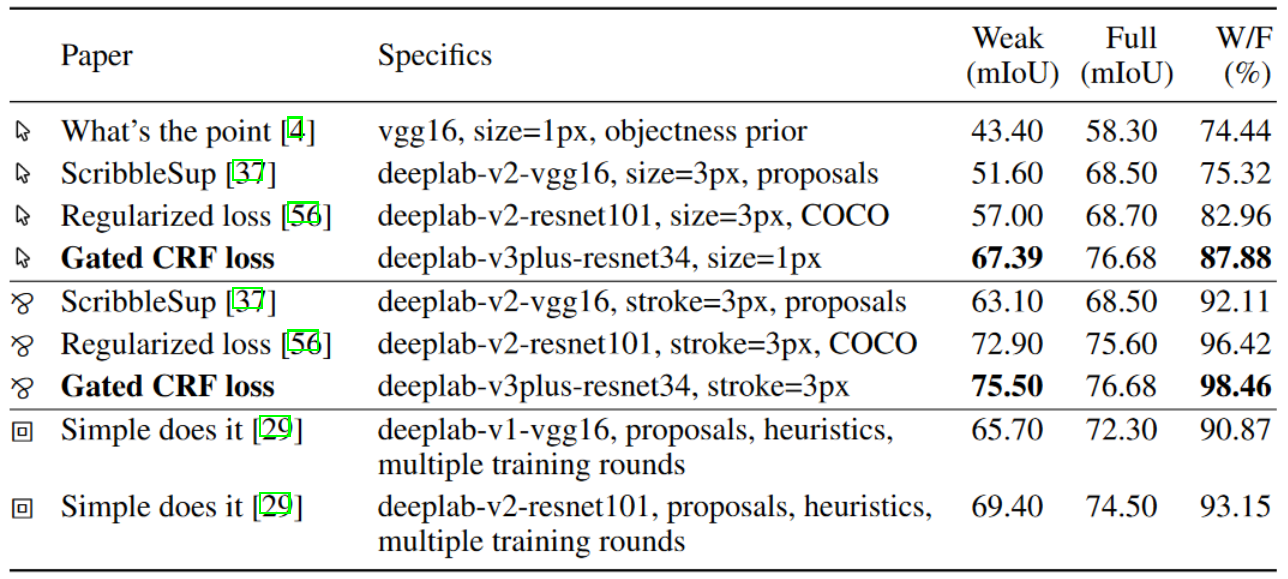 | | Paper | Specifics | Weak (mIoU) | Full (mIoU) | W/F (%) |
|---|---|---|---|---|---|
| | What's the point [4] | vgg16, size=1px, objectness prior | 43.40 | 58.30 | 74.44 |
| | ScribbleSup [37] | deeplab-v2-vgg16, size=3px, proposals | 51.60 | 68.50 | 75.32 |
| | Regularized loss [56] | deeplab-v2-resnet101, size=3px, COCO | 57.00 | 68.70 | 82.96 |
| | **Gated CRF loss** | deeplab-v3plus-resnet34, size=1px | **67.39** | 76.68 | **87.88** |
| | ScribbleSup [37] | deeplab-v2-vgg16, stroke=3px, proposals | 63.10 | 68.50 | 92.11 |
| | Regularized loss [56] | deeplab-v2-resnet101, stroke=3px, COCO | 72.90 | 75.60 | 96.42 |
| | **Gated CRF loss** | deeplab-v3plus-resnet34, stroke=3px | **75.50** | 76.68 | **98.46** |
| | Simple does it [29] | deeplab-v1-vgg16, proposals, heuristics, multiple training rounds | 65.70 | 72.30 | 90.87 |
| | Simple does it [29] | deeplab-v2-resnet101, proposals, heuristics, multiple training rounds | 69.40 | 74.50 | 93.15 |